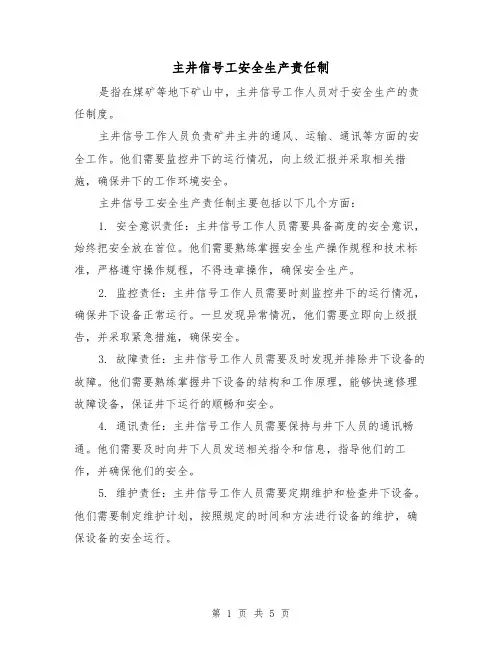 主井信号工安全生产责任制

是指在煤矿等地下矿山中，主井信号工作人员对于安全生产的责任制度。

主井信号工作人员负责矿井主井的通风、运输、通讯等方面的安全工作。他们需要监控井下的运行情况，向上级汇报并采取相关措施，确保井下的工作环境安全。

主井信号工安全生产责任制主要包括以下几个方面：

1. 安全意识责任：主井信号工作人员需要具备高度的安全意识，始终把安全放在首位。他们需要熟练掌握安全生产操作规程和技术标准，严格遵守操作规程，不得违章操作，确保安全生产。

2. 监控责任：主井信号工作人员需要时刻监控井下的运行情况，确保井下设备正常运行。一旦发现异常情况，他们需要立即向上级报告，并采取紧急措施，确保安全。

3. 故障责任：主井信号工作人员需要及时发现并排除井下设备的故障。他们需要熟练掌握井下设备的结构和工作原理，能够快速修理故障设备，保证井下运行的顺畅和安全。

4. 通讯责任：主井信号工作人员需要保持与井下人员的通讯畅通。他们需要及时向井下人员发送相关指令和信息，指导他们的工作，并确保他们的安全。

5. 维护责任：主井信号工作人员需要定期维护和检查井下设备。他们需要制定维护计划，按照规定的时间和方法进行设备的维护，确保设备的安全运行。

第 1 页 共 5 页